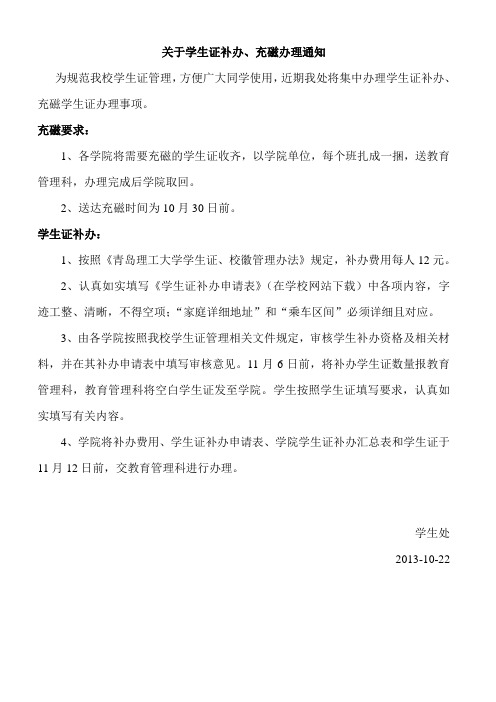 关于学生证补办、充磁办理通知

为规范我校学生证管理，方便广大同学使用，近期我处将集中办理学生证补办、充磁学生证办理事项。

充磁要求：

1、各学院将需要充磁的学生证收齐，以学院单位，每个班扎成一捆，送教育管理科，办理完成后学院取回。

2、送达充磁时间为 10 月 30 日前。

学生证补办：

1、按照《青岛理工大学学生证、校徽管理办法》规定，补办费用每人 12 元。

2、认真如实填写《学生证补办申请表》（在学校网站下载）中各项内容，字迹工整、清晰，不得空项；“家庭详细地址”和“乘车区间”必须详细且对应。

3、由各学院按照我校学生证管理相关文件规定，审核学生补办资格及相关材料，并在其补办申请表中填写审核意见。11 月 6 日前，将补办学生证数量报教育管理科，教育管理科将空白学生证发至学院。学生按照学生证填写要求，认真如实填写有关内容。

4、学院将补办费用、学生证补办申请表、学院学生证补办汇总表和学生证于 11 月 12 日前，交教育管理科进行办理。

学生处

2013-10-22